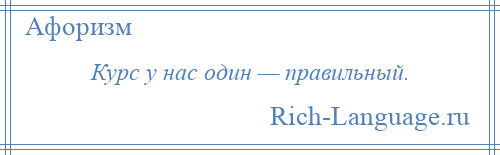 Афоризм

Курс у нас один — правильный.

Rich-Language.ru